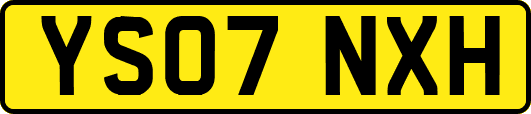 YS07 NXH